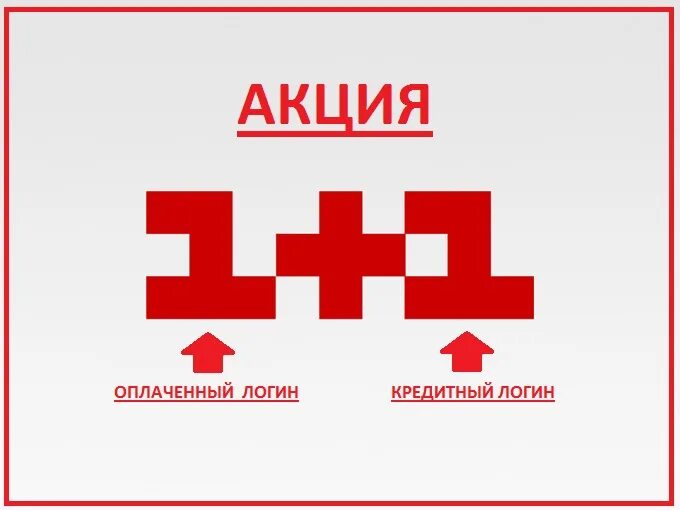 АКЦИЯ

1+1

ОПЛАЧЕННЫЙ ЛОГИН

КРЕДИТНЫЙ ЛОГИН